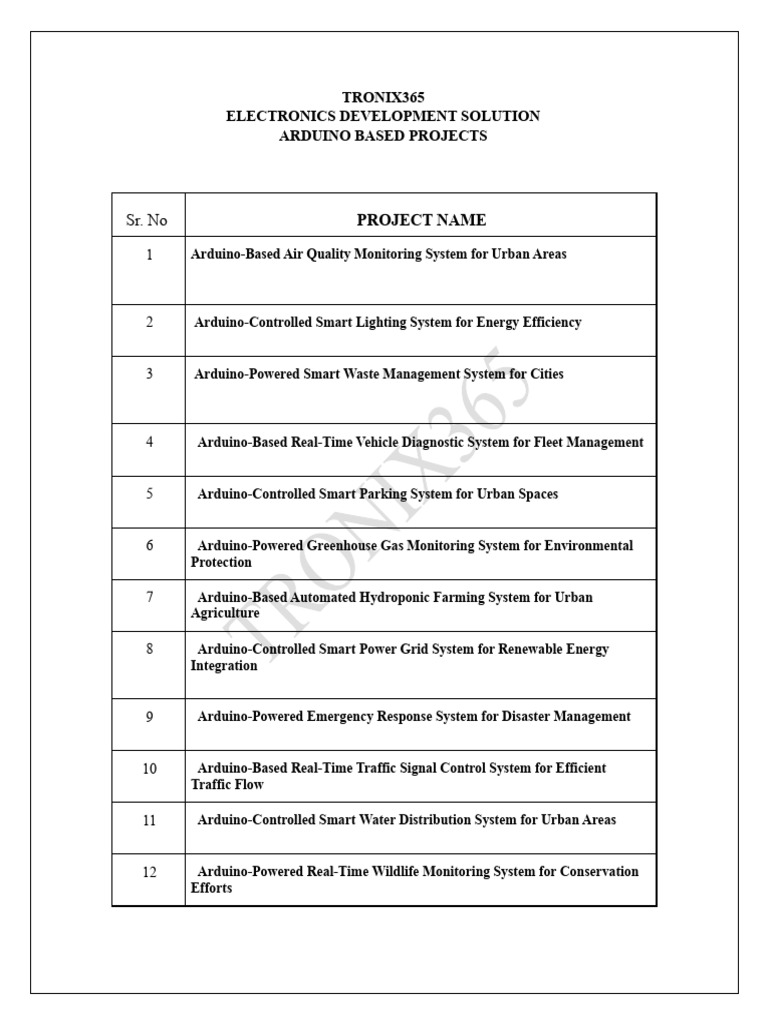 TRONIX365
ELECTRONICS DEVELOPMENT SOLUTION
ARDUINO BASED PROJECTS

| Sr. No | PROJECT NAME |
|---|---|
| 1 | Arduino-Based Air Quality Monitoring System for Urban Areas |
| 2 | Arduino-Controlled Smart Lighting System for Energy Efficiency |
| 3 | Arduino-Powered Smart Waste Management System for Cities |
| 4 | Arduino-Based Real-Time Vehicle Diagnostic System for Fleet Management |
| 5 | Arduino-Controlled Smart Parking System for Urban Spaces |
| 6 | Arduino-Powered Greenhouse Gas Monitoring System for Environmental Protection |
| 7 | Arduino-Based Automated Hydroponic Farming System for Urban Agriculture |
| 8 | Arduino-Controlled Smart Power Grid System for Renewable Energy Integration |
| 9 | Arduino-Powered Emergency Response System for Disaster Management |
| 10 | Arduino-Based Real-Time Traffic Signal Control System for Efficient Traffic Flow |
| 11 | Arduino-Controlled Smart Water Distribution System for Urban Areas |
| 12 | Arduino-Powered Real-Time Wildlife Monitoring System for Conservation Efforts |

TRONIX365